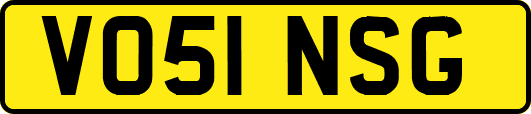 VO51 NSG